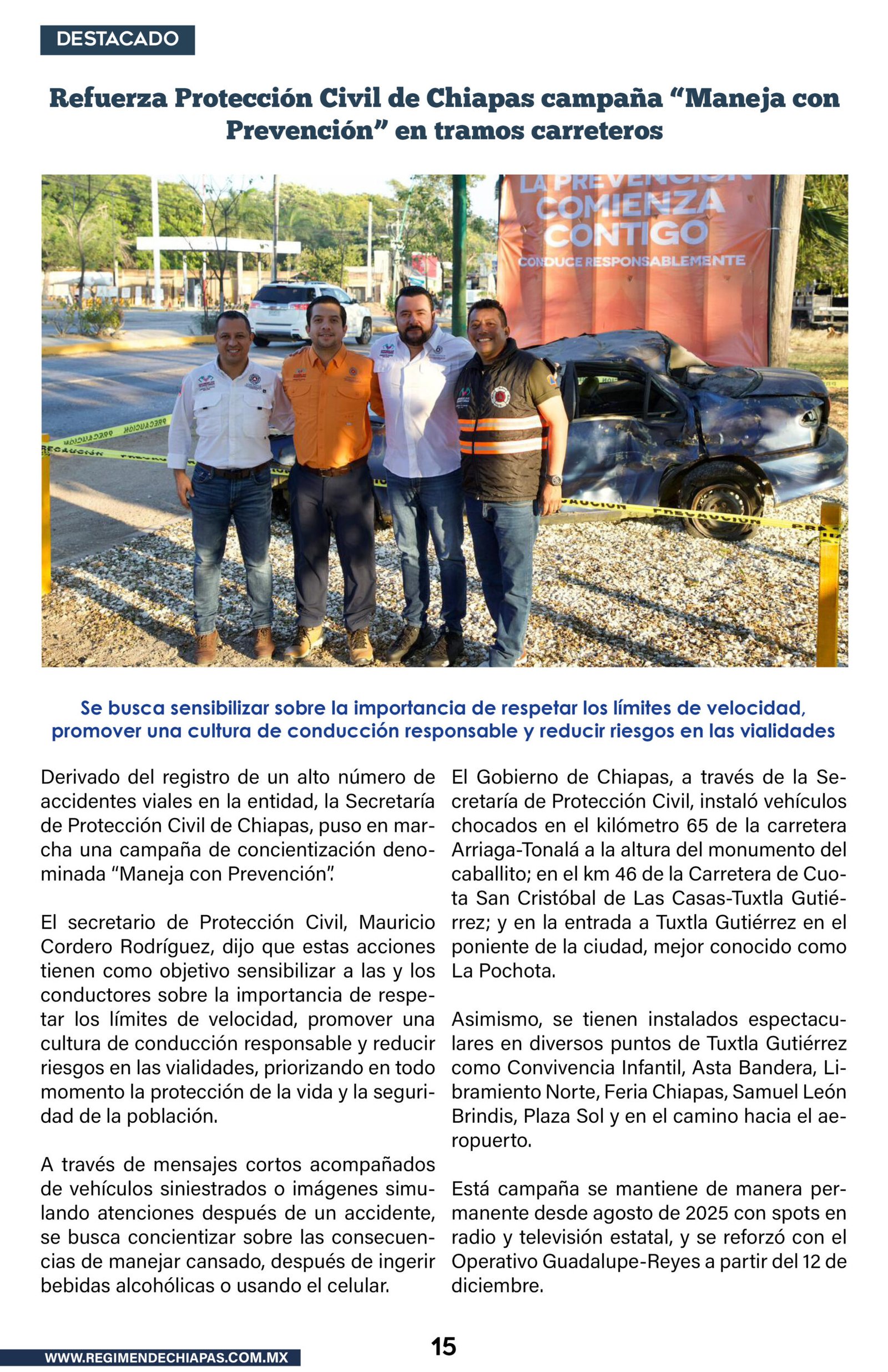 DESTACADO

Refuerza Protección Civil de Chiapas campaña “Maneja con Prevención” en tramos carreteros

LA PREVENCIÓN COMIENZA CONTIGO
CONDUCE RESPONSABLEMENTE

PRECAUCIÓN

Se busca sensibilizar sobre la importancia de respetar los límites de velocidad, promover una cultura de conducción responsable y reducir riesgos en las vialidades

Derivado del registro de un alto número de accidentes viales en la entidad, la Secretaría de Protección Civil de Chiapas, puso en marcha una campaña de concientización denominada “Maneja con Prevención”.

El secretario de Protección Civil, Mauricio Cordero Rodríguez, dijo que estas acciones tienen como objetivo sensibilizar a las y los conductores sobre la importancia de respetar los límites de velocidad, promover una cultura de conducción responsable y reducir riesgos en las vialidades, priorizando en todo momento la protección de la vida y la seguridad de la población.

A través de mensajes cortos acompañados de vehículos siniestrados o imágenes simulando atenciones después de un accidente, se busca concientizar sobre las consecuencias de manejar cansado, después de ingerir bebidas alcohólicas o usando el celular.

El Gobierno de Chiapas, a través de la Secretaría de Protección Civil, instaló vehículos chocados en el kilómetro 65 de la carretera Arriaga-Tonalá a la altura del monumento del caballito; en el km 46 de la Carretera de Cuota San Cristóbal de Las Casas-Tuxtla Gutiérrez; y en la entrada a Tuxtla Gutiérrez en el poniente de la ciudad, mejor conocido como La Pochota.

Asimismo, se tienen instalados espectaculares en diversos puntos de Tuxtla Gutiérrez como Convivencia Infantil, Asta Bandera, Libramiento Norte, Feria Chiapas, Samuel León Brindis, Plaza Sol y en el camino hacia el aeropuerto.

Está campaña se mantiene de manera permanente desde agosto de 2025 con spots en radio y televisión estatal, y se reforzó con el Operativo Guadalupe-Reyes a partir del 12 de diciembre.

WWW.REGIMENDECHIAPAS.COM.MX

15